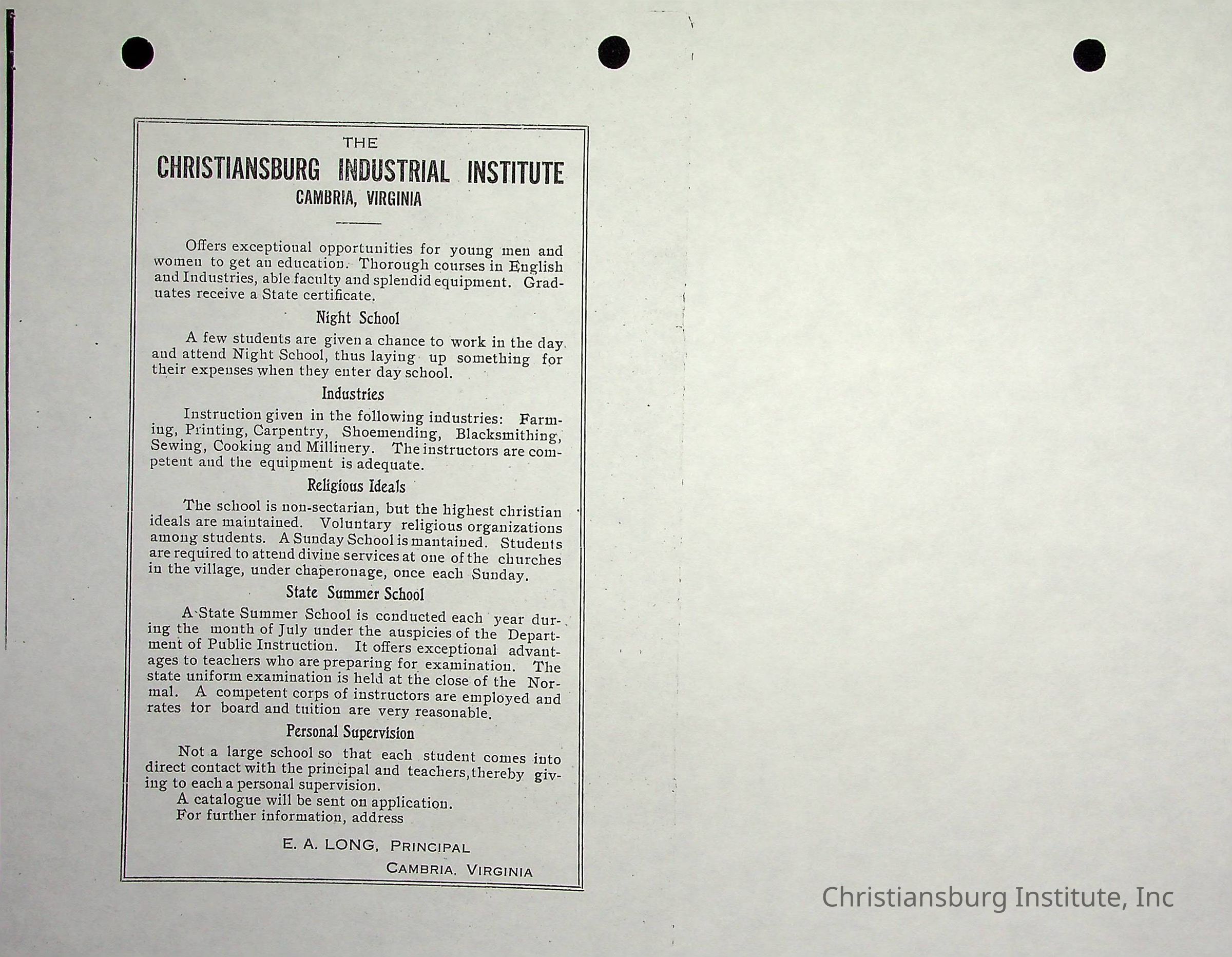 THE

CHRISTIANSBURG INDUSTRIAL INSTITUTE

CAMBRIA, VIRGINIA

Offers exceptional opportunities for young men and women to get an education. Thorough courses in English and Industries, able faculty and splendid equipment. Graduates receive a State certificate.

Night School

A few students are given a chance to work in the day and attend Night School, thus laying up something for their expenses when they enter day school.

Industries

Instruction given in the following industries: Farming, Printing, Carpentry, Shoemending, Blacksmithing, Sewing, Cooking and Millinery. The instructors are competent and the equipment is adequate.

Religious Ideals

The school is non-sectarian, but the highest christian ideals are maintained. Voluntary religious organizations among students. A Sunday School is mantained. Students are required to attend divine services at one of the churches in the village, under chaperonage, once each Sunday.

State Summer School

A State Summer School is conducted each year during the month of July under the auspicies of the Department of Public Instruction. It offers exceptional advantages to teachers who are preparing for examination. The state uniform examination is held at the close of the Normal. A competent corps of instructors are employed and rates for board and tuition are very reasonable.

Personal Supervision

Not a large school so that each student comes into direct contact with the principal and teachers, thereby giving to each a personal supervision.

A catalogue will be sent on application.

For further information, address

E. A. LONG, PRINCIPAL

CAMBRIA, VIRGINIA

Christiansburg Institute, Inc